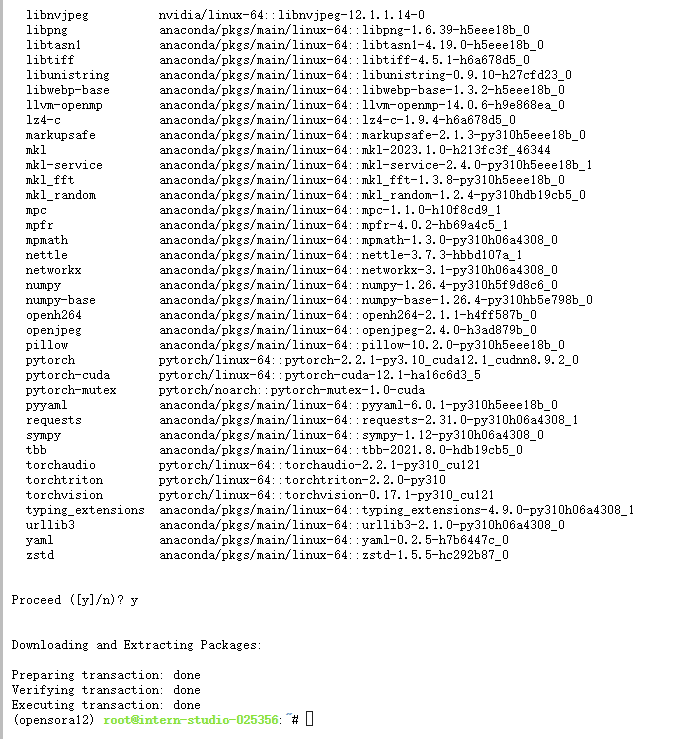 libnvjpeg    nvidia/linux-64::libnvjpeg-12.1.1.14-0
libpng    anaconda/pkgs/main/linux-64::libpng-1.6.39-h5eee18b_0
libtasn1    anaconda/pkgs/main/linux-64::libtasn1-4.19.0-h5eee18b_0
libtiff    anaconda/pkgs/main/linux-64::libtiff-4.5.1-h6a678d5_0
libunistring    anaconda/pkgs/main/linux-64::libunistring-0.9.10-h27cfd23_0
libwebp-base    anaconda/pkgs/main/linux-64::libwebp-base-1.3.2-h5eee18b_0
llvm-openmp    anaconda/pkgs/main/linux-64::llvm-openmp-14.0.6-h9e868ea_0
lz4-c    anaconda/pkgs/main/linux-64::lz4-c-1.9.4-h6a678d5_0
markupsafe    anaconda/pkgs/main/linux-64::markupsafe-2.1.3-py310h5eee18b_0
mkl    anaconda/pkgs/main/linux-64::mkl-2023.1.0-h213fc3f_46344
mkl-service    anaconda/pkgs/main/linux-64::mkl-service-2.4.0-py310h5eee18b_1
mkl_fft    anaconda/pkgs/main/linux-64::mkl_fft-1.3.8-py310h5eee18b_0
mkl_random    anaconda/pkgs/main/linux-64::mkl_random-1.2.4-py310hdb19cb5_0
mpc    anaconda/pkgs/main/linux-64::mpc-1.1.0-h10f8cd9_1
mpfr    anaconda/pkgs/main/linux-64::mpfr-4.0.2-hb69a4c5_1
mpmath    anaconda/pkgs/main/linux-64::mpmath-1.3.0-py310h06a4308_0
nettle    anaconda/pkgs/main/linux-64::nettle-3.7.3-hbbd107a_1
networkx    anaconda/pkgs/main/linux-64::networkx-3.1-py310h06a4308_0
numpy    anaconda/pkgs/main/linux-64::numpy-1.26.4-py310h5f9d8c6_0
numpy-base    anaconda/pkgs/main/linux-64::numpy-base-1.26.4-py310hb5e798b_0
openh264    anaconda/pkgs/main/linux-64::openh264-2.1.1-h4ff587b_0
openjpeg    anaconda/pkgs/main/linux-64::openjpeg-2.4.0-h3ad879b_0
pillow    anaconda/pkgs/main/linux-64::pillow-10.2.0-py310h5eee18b_0
pytorch    pytorch/linux-64::pytorch-2.2.1-py3.10_cuda12.1_cudnn8.9.2_0
pytorch-cuda    pytorch/linux-64::pytorch-cuda-12.1-ha16c6d3_5
pytorch-mutex    pytorch/noarch::pytorch-mutex-1.0-cuda
pyyaml    anaconda/pkgs/main/linux-64::pyyaml-6.0.1-py310h5eee18b_0
requests    anaconda/pkgs/main/linux-64::requests-2.31.0-py310h06a4308_1
sympy    anaconda/pkgs/main/linux-64::sympy-1.12-py310h06a4308_0
tbb    anaconda/pkgs/main/linux-64::tbb-2021.8.0-hdb19cb5_0
torchaudio    pytorch/linux-64::torchaudio-2.2.1-py310_cu121
torchtriton    pytorch/linux-64::torchtriton-2.2.0-py310
torchvision    pytorch/linux-64::torchvision-0.17.1-py310_cu121
typing_extensions    anaconda/pkgs/main/linux-64::typing_extensions-4.9.0-py310h06a4308_1
urllib3    anaconda/pkgs/main/linux-64::urllib3-2.1.0-py310h06a4308_0
yaml    anaconda/pkgs/main/linux-64::yaml-0.2.5-h7b6447c_0
zstd    anaconda/pkgs/main/linux-64::zstd-1.5.5-hc292b87_0

Proceed ([y]/n)? y

Downloading and Extracting Packages:

Preparing transaction: done
Verifying transaction: done
Executing transaction: done
(opensora12) root@intern-studio-025356:~#